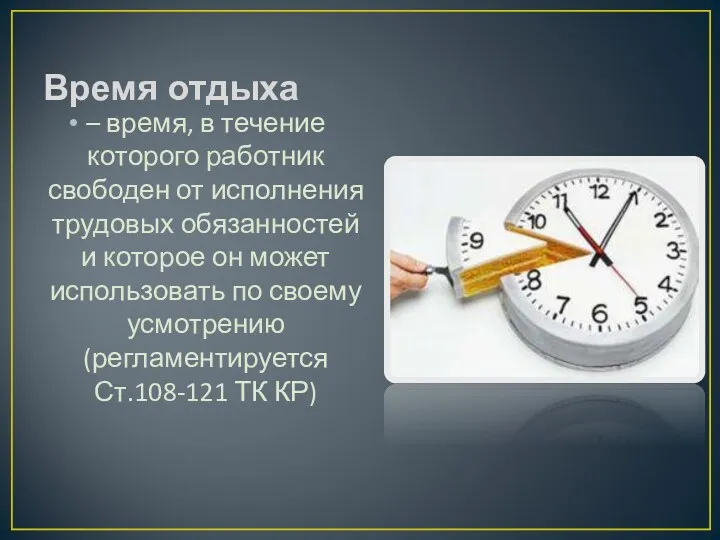 Время отдыха

• – время, в течение которого работник свободен от исполнения трудовых обязанностей и которое он может использовать по своему усмотрению (регламентируется Ст.108-121 ТК КР)

12 1 2 3 4 5 6 7 8 9 10 11